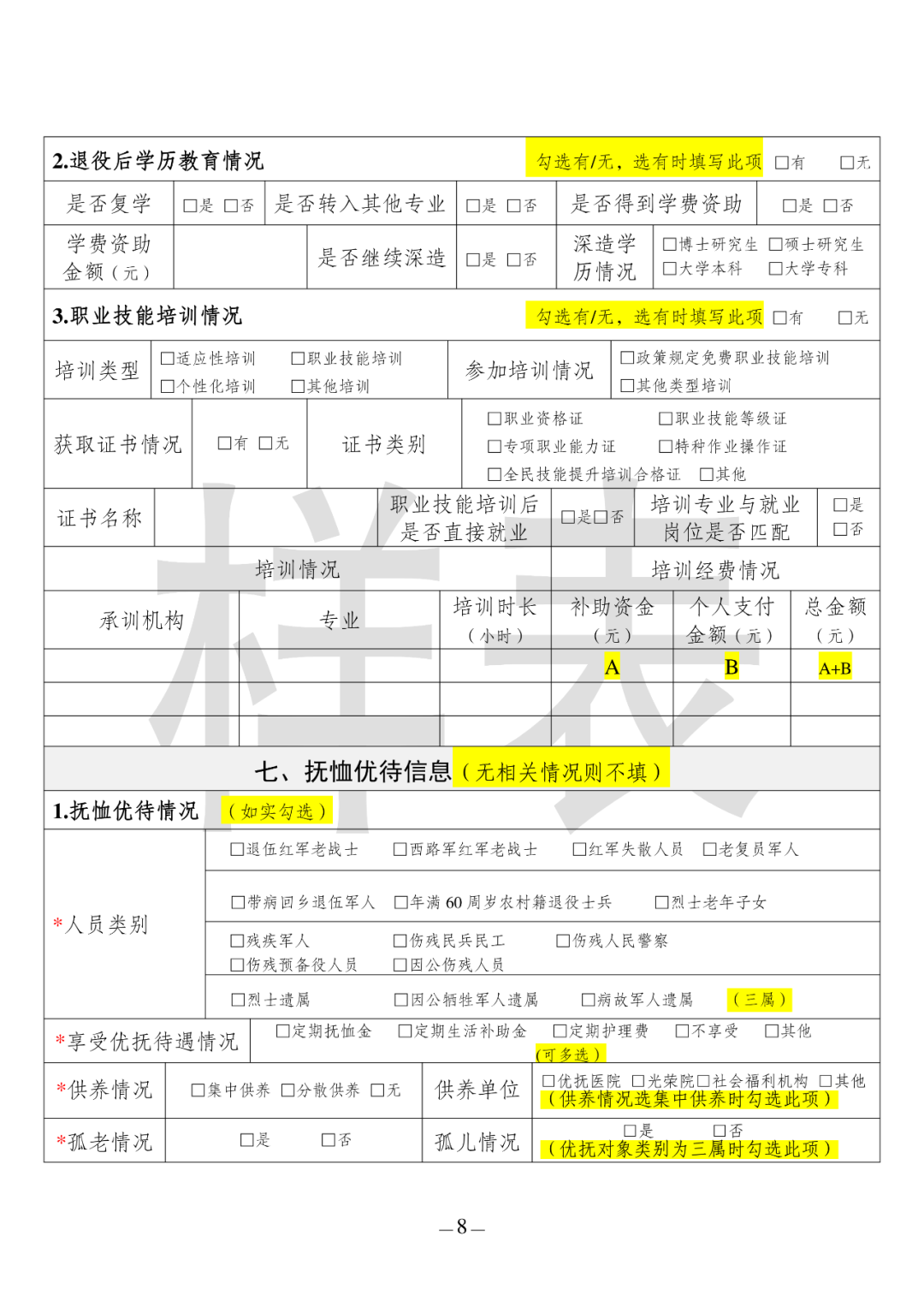 2.退役后学历教育情况 勾选有/无，选有时填写此项 ☐有 ☐无

是否复学 ☐是 ☐否 是否转入其他专业 ☐是 ☐否 是否得到学费资助 ☐是 ☐否

学费资助金额（元） 是否继续深造 ☐是 ☐否 深造学历情况 ☐博士研究生 ☐硕士研究生 ☐大学本科 ☐大学专科

3.职业技能培训情况 勾选有/无，选有时填写此项 ☐有 ☐无

培训类型 ☐适应性培训 ☐职业技能培训 ☐个性化培训 ☐其他培训 参加培训情况 ☐政策规定免费职业技能培训 ☐其他类型培训

获取证书情况 ☐有 ☐无 证书类别 ☐职业资格证 ☐职业技能等级证 ☐专项职业能力证 ☐特种作业操作证 ☐全民技能提升培训合格证 ☐其他

证书名称 职业技能培训后是否直接就业 ☐是☐否 培训专业与就业岗位是否匹配 ☐是 ☐否

| 培训情况 | | | 培训经费情况 | | |
|---|---|---|---|---|---|
| 承训机构 | 专业 | 培训时长（小时） | 补助资金（元） | 个人支付金额（元） | 总金额（元） |
| | | | A | B | A+B |
| | | | | | |
| | | | | | |

七、抚恤优待信息（无相关情况则不填）

1.抚恤优待情况 （如实勾选）

*人员类别
☐退伍红军老战士 ☐西路军红军老战士 ☐红军失散人员 ☐老复员军人
☐带病回乡退伍军人 ☐年满60周岁农村籍退役士兵 ☐烈士老年子女
☐残疾军人 ☐伤残民兵民工 ☐伤残人民警察
☐伤残预备役人员 ☐因公伤残人员
☐烈士遗属 ☐因公牺牲军人遗属 ☐病故军人遗属 （三属）

*享受优抚待遇情况 ☐定期抚恤金 ☐定期生活补助金 ☐定期护理费 ☐不享受 ☐其他 (可多选）

*供养情况 ☐集中供养 ☐分散供养 ☐无 供养单位 ☐优抚医院 ☐光荣院☐社会福利机构 ☐其他 （供养情况选集中供养时勾选此项）

*孤老情况 ☐是 ☐否 孤儿情况 ☐是 ☐否 （优抚对象类别为三属时勾选此项）

—8—

样表